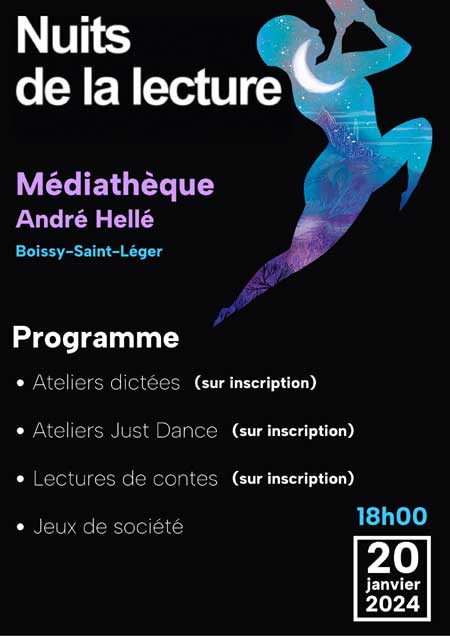 Nuits de la lecture

Médiathèque
André Hellé
Boissy-Saint-Léger

Programme

• Ateliers dictées (sur inscription)
• Ateliers Just Dance (sur inscription)
• Lectures de contes (sur inscription)
• Jeux de société

18h00
20
janvier
2024